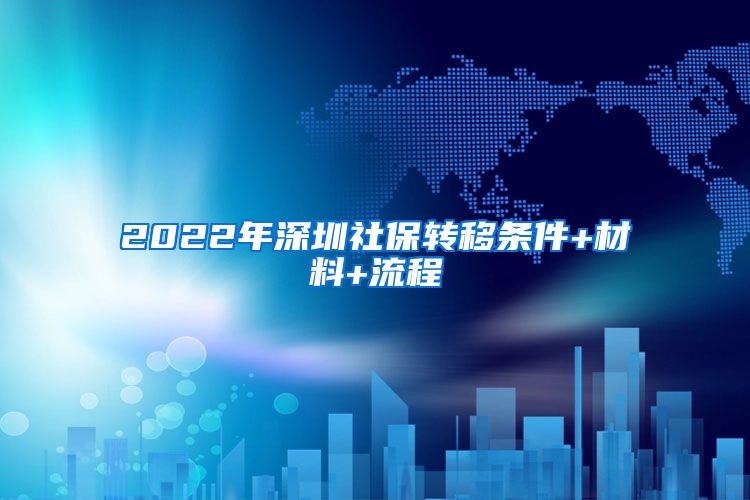 2022年深圳社保转移条件+材料+流程